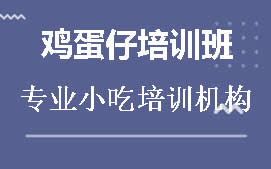 鸡蛋仔培训班

专业小吃培训机构